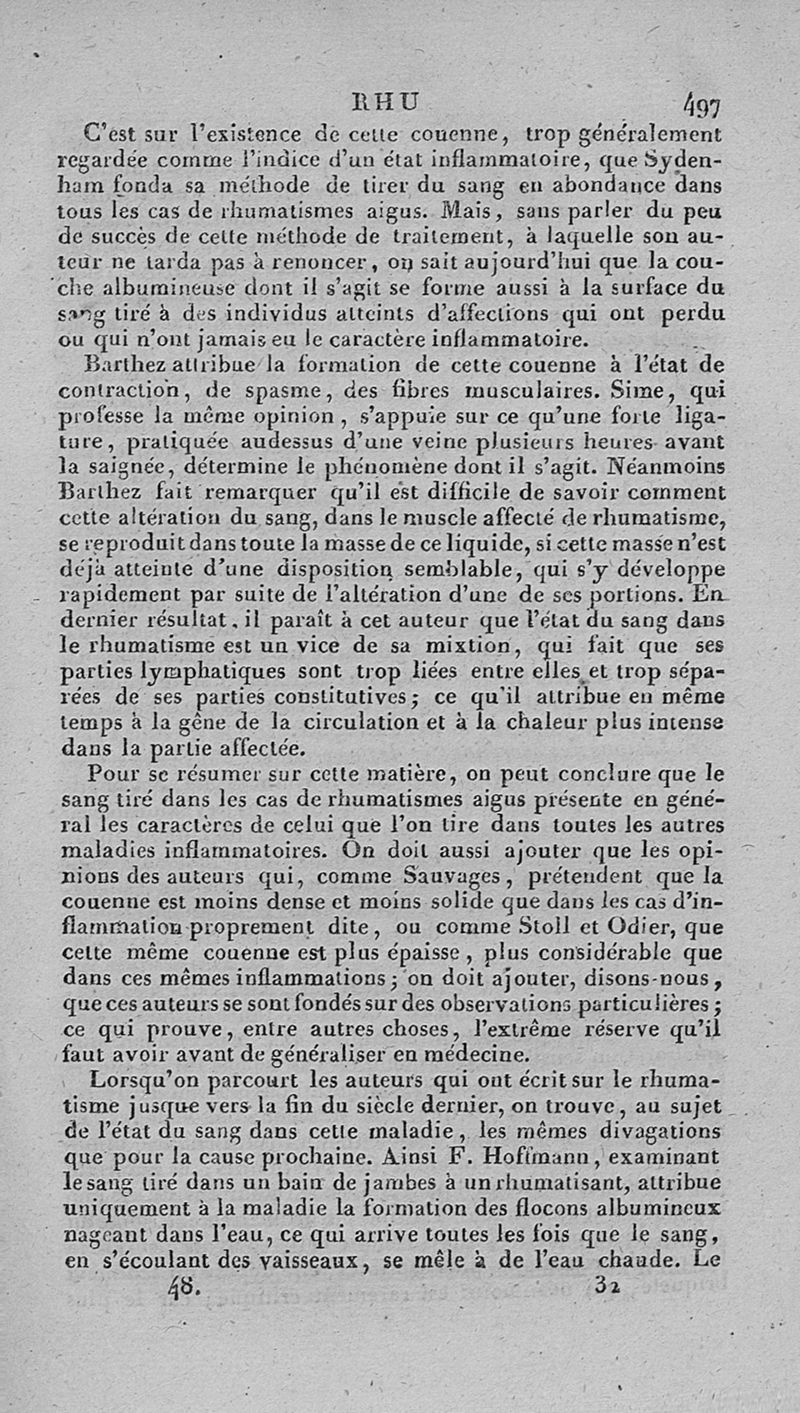 RHU 497

C'est sur l'existence de cette couenne, trop généralement regardée comme l'indice d'un état inflammatoire, que Sydenham fonda sa méthode de tirer du sang en abondance dans tous les cas de rhumatismes aigus. Mais, sans parler du peu de succès de cette méthode de traitement, à laquelle son auteur ne tarda pas à renoncer, on sait aujourd'hui que la couche albumineuse dont il s'agit se forme aussi à la surface du sang tiré à des individus atteints d'affections qui ont perdu ou qui n'ont jamais eu le caractère inflammatoire.

Barthez attribue la formation de cette couenne à l'état de contraction, de spasme, des fibres musculaires. Sime, qui professe la même opinion, s'appuie sur ce qu'une forte ligature, pratiquée audessus d'une veine plusieurs heures avant la saignée, détermine le phénomène dont il s'agit. Néanmoins Barthez fait remarquer qu'il est difficile de savoir comment cette altération du sang, dans le muscle affecté de rhumatisme, se reproduit dans toute la masse de ce liquide, si cette masse n'est déjà atteinte d'une disposition semblable, qui s'y développe rapidement par suite de l'altération d'une de ses portions. En dernier résultat, il paraît à cet auteur que l'état du sang dans le rhumatisme est un vice de sa mixtion, qui fait que ses parties lymphatiques sont trop liées entre elles et trop séparées de ses parties constitutives; ce qu'il attribue en même temps à la gêne de la circulation et à la chaleur plus intense dans la partie affectée.

Pour se résumer sur cette matière, on peut conclure que le sang tiré dans les cas de rhumatismes aigus présente en général les caractères de celui que l'on tire dans toutes les autres maladies inflammatoires. On doit aussi ajouter que les opinions des auteurs qui, comme Sauvages, prétendent que la couenne est moins dense et moins solide que dans les cas d'inflammation proprement dite, ou comme Stoll et Odier, que cette même couenne est plus épaisse, plus considérable que dans ces mêmes inflammations; on doit ajouter, disons-nous, que ces auteurs se sont fondés sur des observations particulières; ce qui prouve, entre autres choses, l'extrême réserve qu'il faut avoir avant de généraliser en médecine.

Lorsqu'on parcourt les auteurs qui ont écrit sur le rhumatisme jusque vers la fin du siècle dernier, on trouve, au sujet de l'état du sang dans cette maladie, les mêmes divagations que pour la cause prochaine. Ainsi F. Hoffmann, examinant le sang tiré dans un bain de jambes à un rhumatisant, attribue uniquement à la maladie la formation des flocons albumineux nageant dans l'eau, ce qui arrive toutes les fois que le sang, en s'écoulant des vaisseaux, se mêle à de l'eau chaude. Le

48. 32